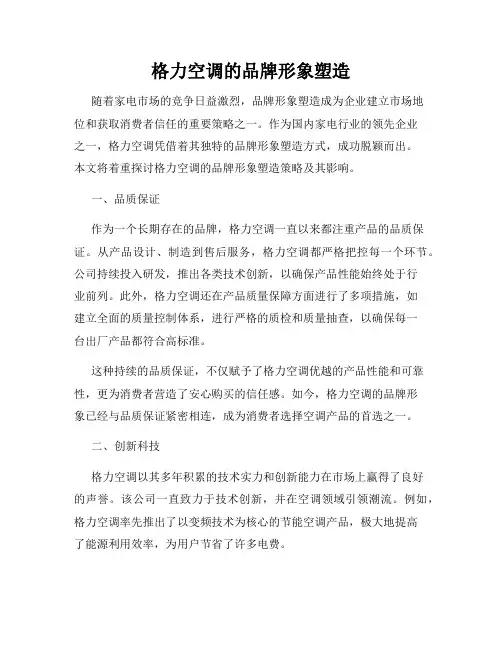 格力空调的品牌形象塑造

随着家电市场的竞争日益激烈，品牌形象塑造成为企业建立市场地位和获取消费者信任的重要策略之一。作为国内家电行业的领先企业之一，格力空调凭借着其独特的品牌形象塑造方式，成功脱颖而出。本文将着重探讨格力空调的品牌形象塑造策略及其影响。

一、品质保证

作为一个长期存在的品牌，格力空调一直以来都注重产品的品质保证。从产品设计、制造到售后服务，格力空调都严格把控每一个环节。公司持续投入研发，推出各类技术创新，以确保产品性能始终处于行业前列。此外，格力空调还在产品质量保障方面进行了多项措施，如建立全面的质量控制体系，进行严格的质检和质量抽查，以确保每一台出厂产品都符合高标准。

这种持续的品质保证，不仅赋予了格力空调优越的产品性能和可靠性，更为消费者营造了安心购买的信任感。如今，格力空调的品牌形象已经与品质保证紧密相连，成为消费者选择空调产品的首选之一。

二、创新科技

格力空调以其多年积累的技术实力和创新能力在市场上赢得了良好的声誉。该公司一直致力于技术创新，并在空调领域引领潮流。例如，格力空调率先推出了以变频技术为核心的节能空调产品，极大地提高了能源利用效率，为用户节省了许多电费。